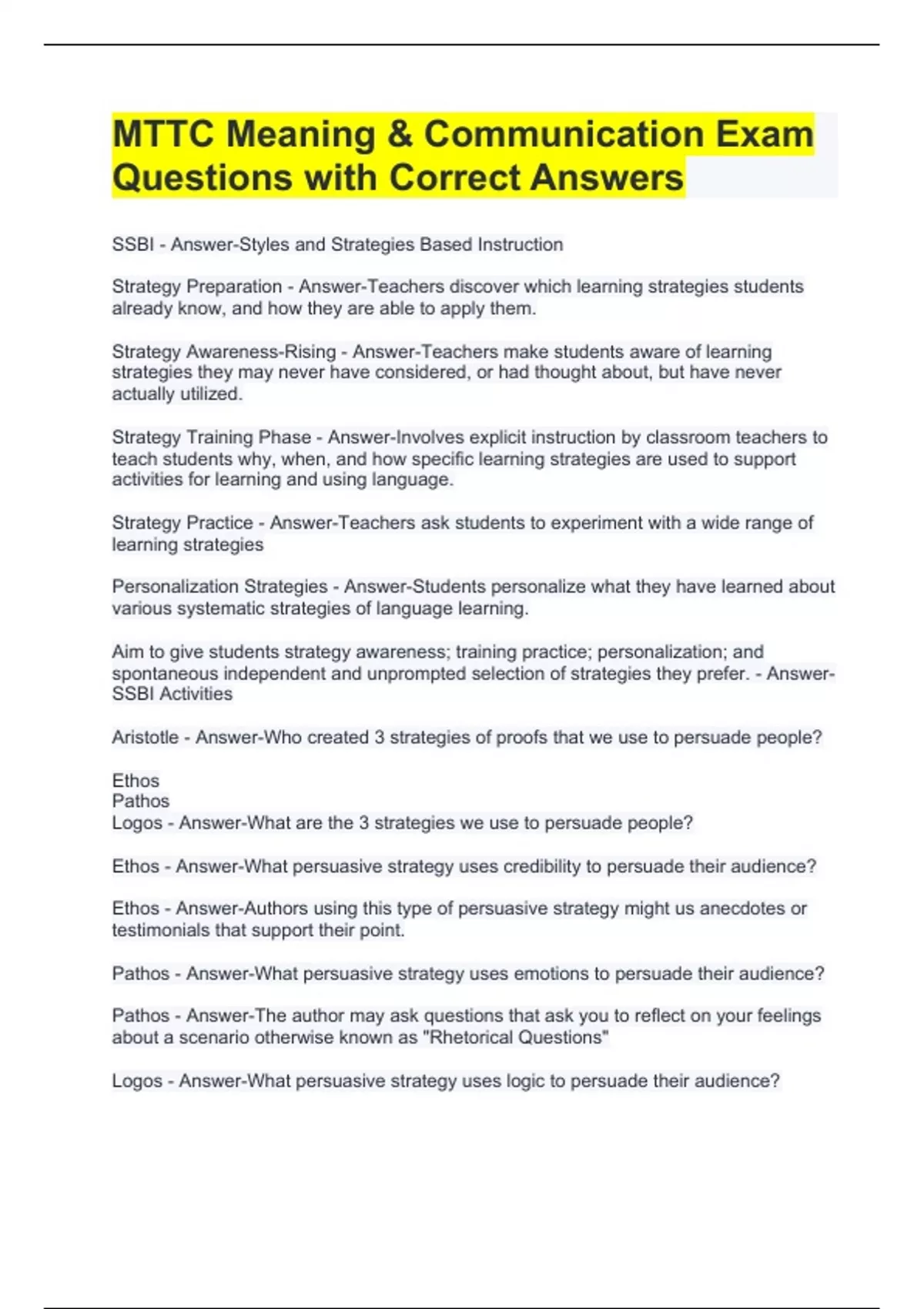 MTTC Meaning & Communication Exam Questions with Correct Answers

SSBI - Answer-Styles and Strategies Based Instruction

Strategy Preparation - Answer-Teachers discover which learning strategies students already know, and how they are able to apply them.

Strategy Awareness-Rising - Answer-Teachers make students aware of learning strategies they may never have considered, or had thought about, but have never actually utilized.

Strategy Training Phase - Answer-Involves explicit instruction by classroom teachers to teach students why, when, and how specific learning strategies are used to support activities for learning and using language.

Strategy Practice - Answer-Teachers ask students to experiment with a wide range of learning strategies

Personalization Strategies - Answer-Students personalize what they have learned about various systematic strategies of language learning.

Aim to give students strategy awareness; training practice; personalization; and spontaneous independent and unprompted selection of strategies they prefer. - Answer-SSBI Activities

Aristotle - Answer-Who created 3 strategies of proofs that we use to persuade people?

Ethos
Pathos
Logos - Answer-What are the 3 strategies we use to persuade people?

Ethos - Answer-What persuasive strategy uses credibility to persuade their audience?

Ethos - Answer-Authors using this type of persuasive strategy might us anecdotes or testimonials that support their point.

Pathos - Answer-What persuasive strategy uses emotions to persuade their audience?

Pathos - Answer-The author may ask questions that ask you to reflect on your feelings about a scenario otherwise known as "Rhetorical Questions"

Logos - Answer-What persuasive strategy uses logic to persuade their audience?